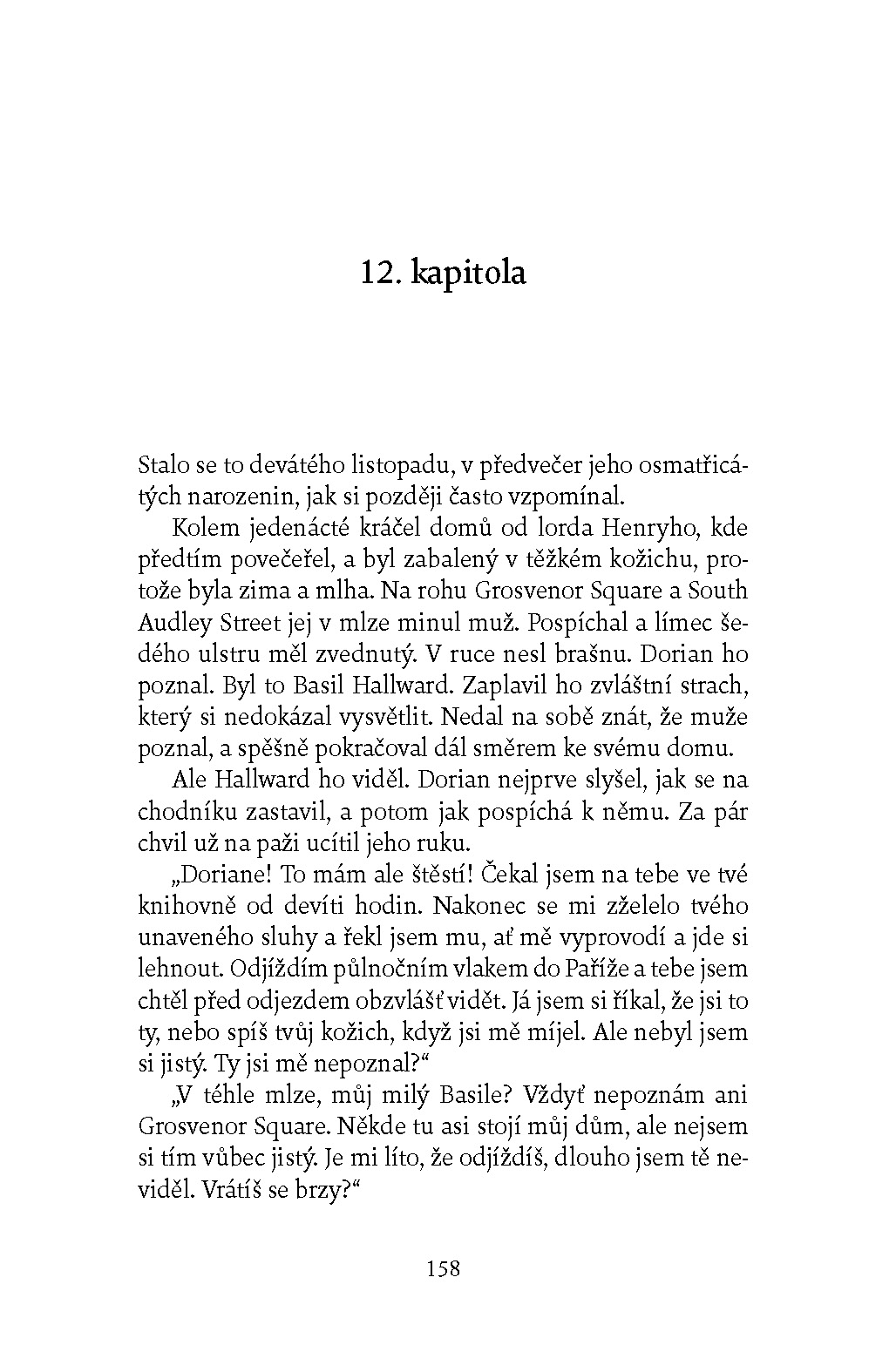 12. kapitola

Stalo se to devátého listopadu, v předvečer jeho osmatřicátých narozenin, jak si později často vzpomínal.

Kolem jedenácté kráčel domů od lorda Henryho, kde předtím povečeřel, a byl zabalený v těžkém kožichu, protože byla zima a mlha. Na rohu Grosvenor Square a South Audley Street jej v mlze minul muž. Pospíchal a límec šedého ulstru měl zvednutý. V ruce nesl brašnu. Dorian ho poznal. Byl to Basil Hallward. Zaplavil ho zvláštní strach, který si nedokázal vysvětlit. Nedal na sobě znát, že muže poznal, a spěšně pokračoval dál směrem ke svému domu.

Ale Hallward ho viděl. Dorian nejprve slyšel, jak se na chodníku zastavil, a potom jak pospíchá k němu. Za pár chvil už na paži ucítil jeho ruku.

„Doriane! To mám ale štěstí! Čekal jsem na tebe ve tvé knihovně od devíti hodin. Nakonec se mi zželelo tvého unaveného sluhy a řekl jsem mu, ať mě vyprovodí a jde si lehnout. Odjíždím půlnočním vlakem do Paříže a tebe jsem chtěl před odjezdem obzvlášť vidět. Já jsem si říkal, že jsi to ty, nebo spíš tvůj kožich, když jsi mě míjel. Ale nebyl jsem si jistý. Ty jsi mě nepoznal?“

„V téhle mlze, můj milý Basile? Vždyť nepoznám ani Grosvenor Square. Někde tu asi stojí můj dům, ale nejsem si tím vůbec jistý. Je mi líto, že odjíždíš, dlouho jsem tě neviděl. Vrátíš se brzy?“

158